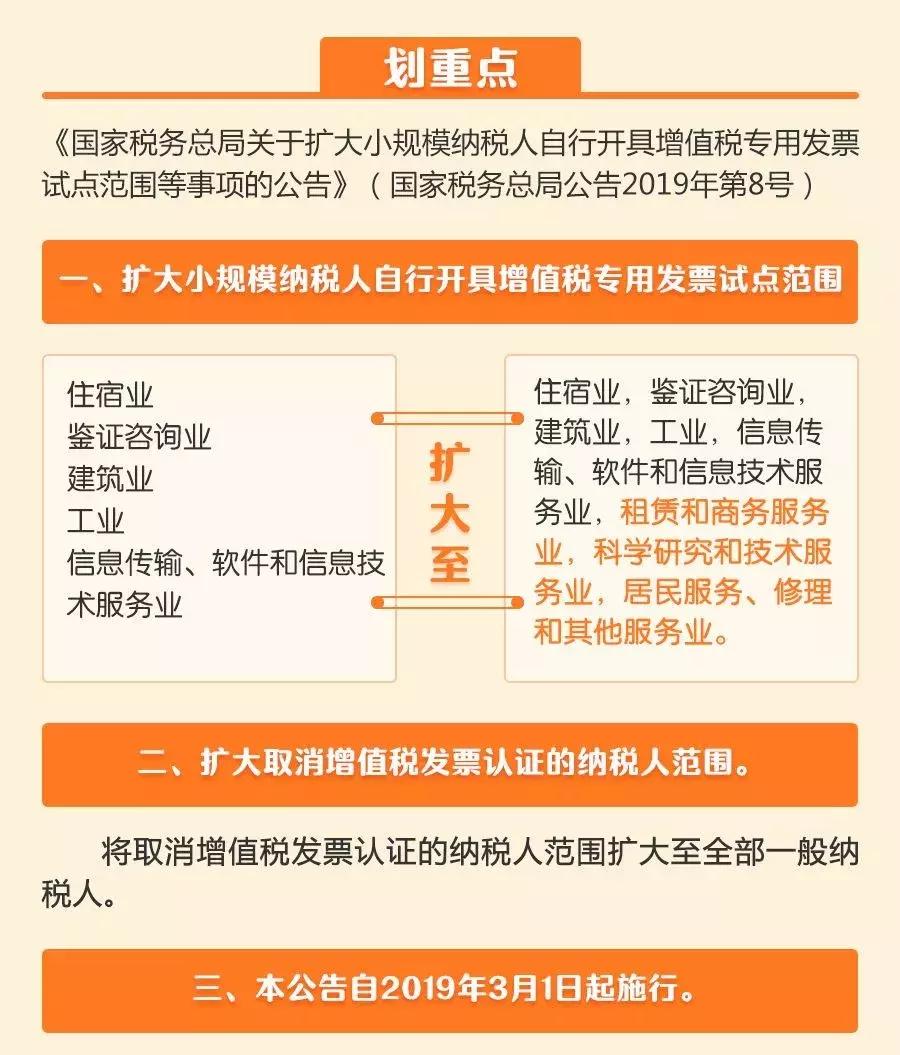 划重点

《国家税务总局关于扩大小规模纳税人自行开具增值税专用发票试点范围等事项的公告》（国家税务总局公告2019年第8号）

一、扩大小规模纳税人自行开具增值税专用发票试点范围

住宿业
鉴证咨询业
建筑业
工业
信息传输、软件和信息技术服务业

扩大至

住宿业，鉴证咨询业，建筑业，工业，信息传输、软件和信息技术服务业，租赁和商务服务业，科学研究和技术服务业，居民服务、修理和其他服务业。

二、扩大取消增值税发票认证的纳税人范围。

将取消增值税发票认证的纳税人范围扩大至全部一般纳税人。

三、本公告自2019年3月1日起施行。